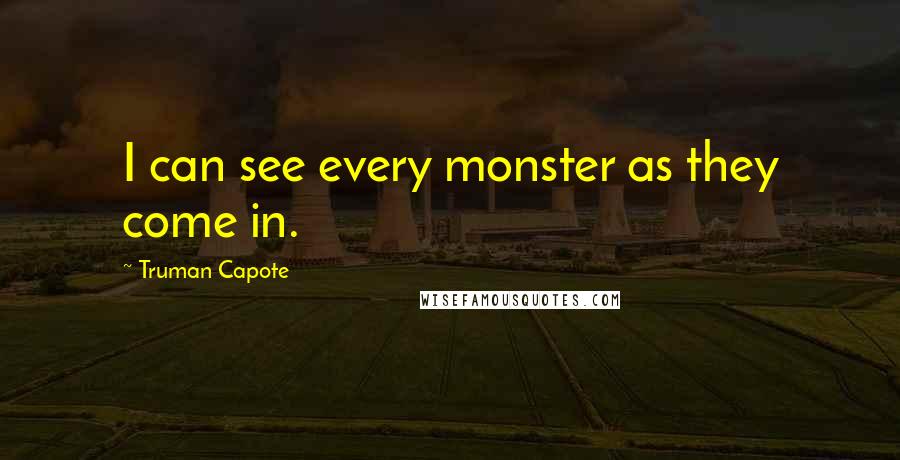 I can see every monster as they come in.

~ Truman Capote

WISEFAMOUSQUOTES.COM